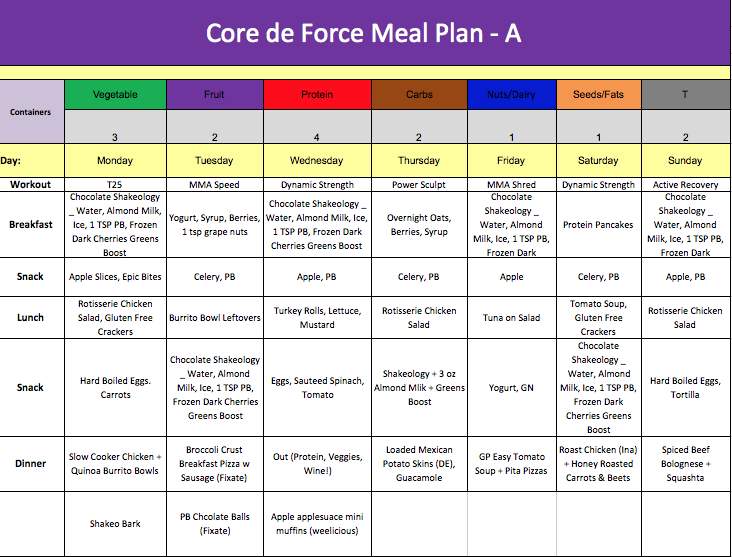 Core de Force Meal Plan - A

| Containers | Vegetable | Fruit | Protein | Carbs | Nuts/Dairy | Seeds/Fats | T |
|---|---|---|---|---|---|---|---|
| | 3 | 2 | 4 | 2 | 1 | 1 | 2 |
| Day: | Monday | Tuesday | Wednesday | Thursday | Friday | Saturday | Sunday |
| Workout | T25 | MMA Speed | Dynamic Strength | Power Sculpt | MMA Shred | Dynamic Strength | Active Recovery |
| Breakfast | Chocolate Shakeology _ Water, Almond Milk, Ice, 1 TSP PB, Frozen Dark Cherries Greens Boost | Yogurt, Syrup, Berries, 1 tsp grape nuts | Chocolate Shakeology _ Water, Almond Milk, Ice, 1 TSP PB, Frozen Dark Cherries Greens Boost | Overnight Oats, Berries, Syrup | Chocolate Shakeology _ Water, Almond Milk, Ice, 1 TSP PB, Frozen Dark | Protein Pancakes | Chocolate Shakeology _ Water, Almond Milk, Ice, 1 TSP PB, Frozen Dark |
| Snack | Apple Slices, Epic Bites | Celery, PB | Apple, PB | Celery, PB | Apple | Celery, PB | Apple, PB |
| Lunch | Rotisserie Chicken Salad, Gluten Free Crackers | Burrito Bowl Leftovers | Turkey Rolls, Lettuce, Mustard | Rotisserie Chicken Salad | Tuna on Salad | Tomato Soup, Gluten Free Crackers | Rotisserie Chicken Salad |
| Snack | Hard Boiled Eggs. Carrots | Chocolate Shakeology _ Water, Almond Milk, Ice, 1 TSP PB, Frozen Dark Cherries Greens Boost | Eggs, Sauteed Spinach, Tomato | Shakeology + 3 oz Almond Mlik + Greens Boost | Yogurt, GN | Chocolate Shakeology _ Water, Almond Milk, Ice, 1 TSP PB, Frozen Dark Cherries Greens Boost | Hard Boiled Eggs, Tortilla |
| Dinner | Slow Cooker Chicken + Quinoa Burrito Bowls | Broccoli Crust Breakfast Pizza w Sausage (Fixate) | Out (Protein, Veggies, Wine!) | Loaded Mexican Potato Skins (DE), Guacamole | GP Easy Tomato Soup + Pita Pizzas | Roast Chicken (Ina) + Honey Roasted Carrots & Beets | Spiced Beef Bolognese + Squashta |
| | Shakeo Bark | PB Chcolate Balls (Fixate) | Apple applesuace mini muffins (weelicious) | | | | |